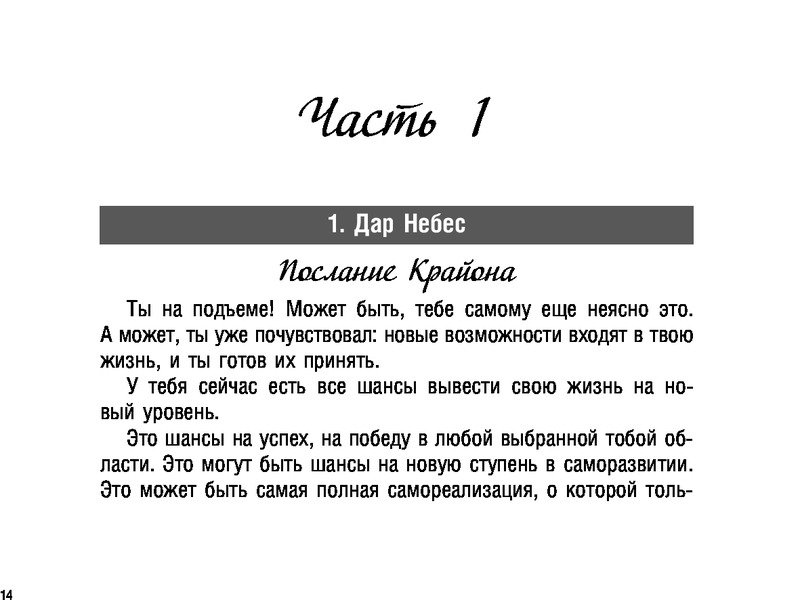 Часть 1

1. Дар Небес

Послание Крайона

Ты на подъеме! Может быть, тебе самому еще неясно это. А может, ты уже почувствовал: новые возможности входят в твою жизнь, и ты готов их принять.

У тебя сейчас есть все шансы вывести свою жизнь на новый уровень.

Это шансы на успех, на победу в любой выбранной тобой области. Это могут быть шансы на новую ступень в саморазвитии. Это может быть самая полная самореализация, о которой толь-

14